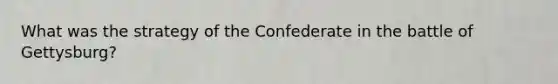 What was the strategy of the Confederate in the battle of Gettysburg?